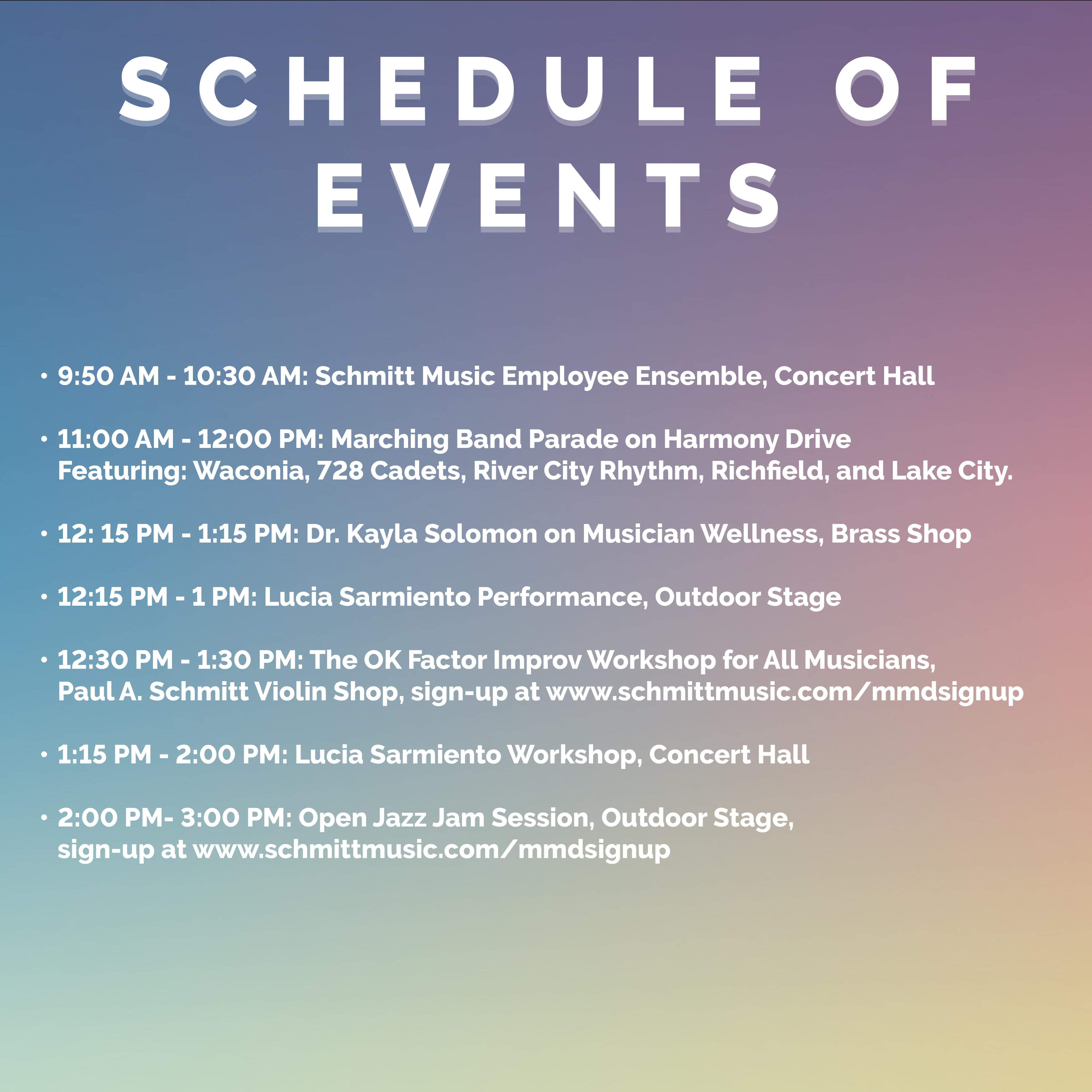 SCHEDULE OF EVENTS

• 9:50 AM - 10:30 AM: Schmitt Music Employee Ensemble, Concert Hall

• 11:00 AM - 12:00 PM: Marching Band Parade on Harmony Drive Featuring: Waconia, 728 Cadets, River City Rhythm, Richfield, and Lake City.

• 12: 15 PM - 1:15 PM: Dr. Kayla Solomon on Musician Wellness, Brass Shop

• 12:15 PM - 1 PM: Lucia Sarmiento Performance, Outdoor Stage

• 12:30 PM - 1:30 PM: The OK Factor Improv Workshop for All Musicians, Paul A. Schmitt Violin Shop, sign-up at www.schmittmusic.com/mmdsignup

• 1:15 PM - 2:00 PM: Lucia Sarmiento Workshop, Concert Hall

• 2:00 PM- 3:00 PM: Open Jazz Jam Session, Outdoor Stage, sign-up at www.schmittmusic.com/mmdsignup